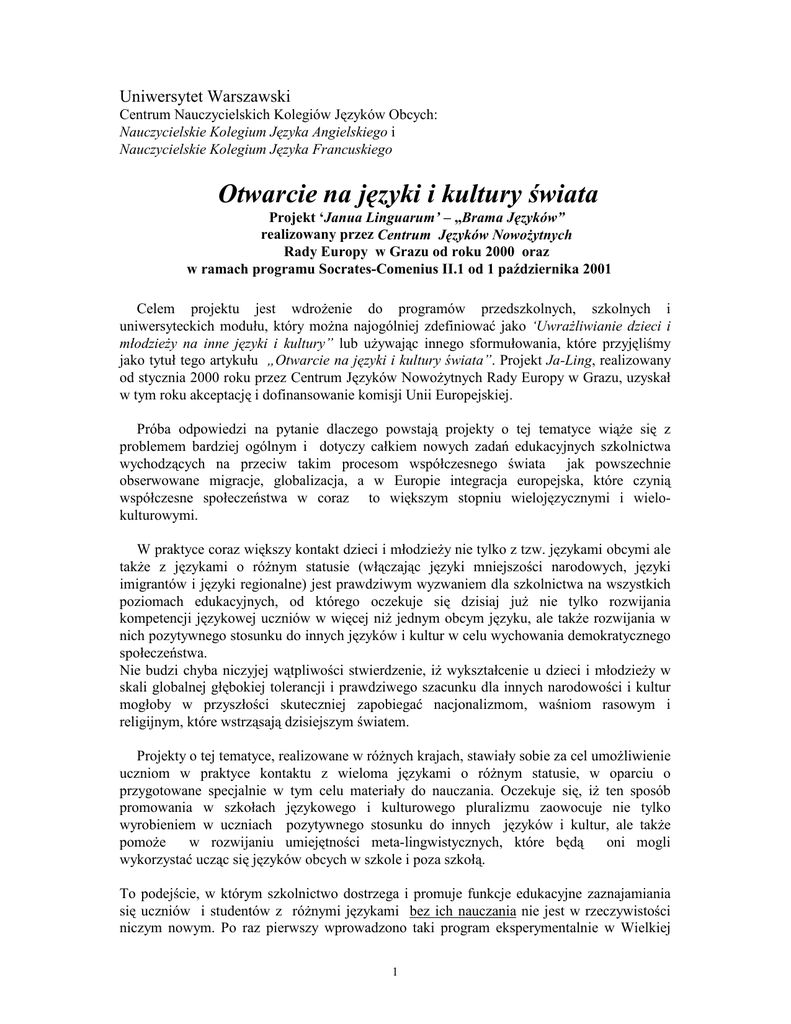 Uniwersytet Warszawski
Centrum Nauczycielskich Kolegiów Języków Obcych:
Nauczycielskie Kolegium Języka Angielskiego i
Nauczycielskie Kolegium Języka Francuskiego

Otwarcie na języki i kultury świata
Projekt 'Janua Linguarum' – „Brama Języków"
realizowany przez Centrum Języków Nowożytnych
Rady Europy w Grazu od roku 2000 oraz
w ramach programu Socrates-Comenius II.1 od 1 października 2001

Celem projektu jest wdrożenie do programów przedszkolnych, szkolnych i uniwersyteckich modułu, który można najogólniej zdefiniować jako 'Uwrażliwianie dzieci i młodzieży na inne języki i kultury" lub używając innego sformułowania, które przyjęliśmy jako tytuł tego artykułu „Otwarcie na języki i kultury świata". Projekt Ja-Ling, realizowany od stycznia 2000 roku przez Centrum Języków Nowożytnych Rady Europy w Grazu, uzyskał w tym roku akceptację i dofinansowanie komisji Unii Europejskiej.

Próba odpowiedzi na pytanie dlaczego powstają projekty o tej tematyce wiąże się z problemem bardziej ogólnym i dotyczy całkiem nowych zadań edukacyjnych szkolnictwa wychodzących na przeciw takim procesom współczesnego świata jak powszechnie obserwowane migracje, globalizacja, a w Europie integracja europejska, które czynią współczesne społeczeństwa w coraz to większym stopniu wielojęzycznymi i wielokulturowymi.

W praktyce coraz większy kontakt dzieci i młodzieży nie tylko z tzw. językami obcymi ale także z językami o różnym statusie (włączając języki mniejszości narodowych, języki imigrantów i języki regionalne) jest prawdziwym wyzwaniem dla szkolnictwa na wszystkich poziomach edukacyjnych, od którego oczekuje się dzisiaj już nie tylko rozwijania kompetencji językowej uczniów w więcej niż jednym obcym języku, ale także rozwijania w nich pozytywnego stosunku do innych języków i kultur w celu wychowania demokratycznego społeczeństwa.
Nie budzi chyba niczyjej wątpliwości stwierdzenie, iż wykształcenie u dzieci i młodzieży w skali globalnej głębokiej tolerancji i prawdziwego szacunku dla innych narodowości i kultur mogłoby w przyszłości skuteczniej zapobiegać nacjonalizmom, waśniom rasowym i religijnym, które wstrząsają dzisiejszym światem.

Projekty o tej tematyce, realizowane w różnych krajach, stawiały sobie za cel umożliwienie uczniom w praktyce kontaktu z wieloma językami o różnym statusie, w oparciu o przygotowane specjalnie w tym celu materiały do nauczania. Oczekuje się, iż ten sposób promowania w szkołach językowego i kulturowego pluralizmu zaowocuje nie tylko wyrobieniem w uczniach pozytywnego stosunku do innych języków i kultur, ale także pomoże w rozwijaniu umiejętności meta-lingwistycznych, które będą oni mogli wykorzystać ucząc się języków obcych w szkole i poza szkołą.

To podejście, w którym szkolnictwo dostrzega i promuje funkcje edukacyjne zaznajamiania się uczniów i studentów z różnymi językami bez ich nauczania nie jest w rzeczywistości niczym nowym. Po raz pierwszy wprowadzono taki program eksperymentalnie w Wielkiej

1